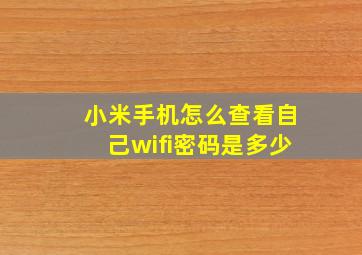 小米手机怎么查看自己wifi密码是多少